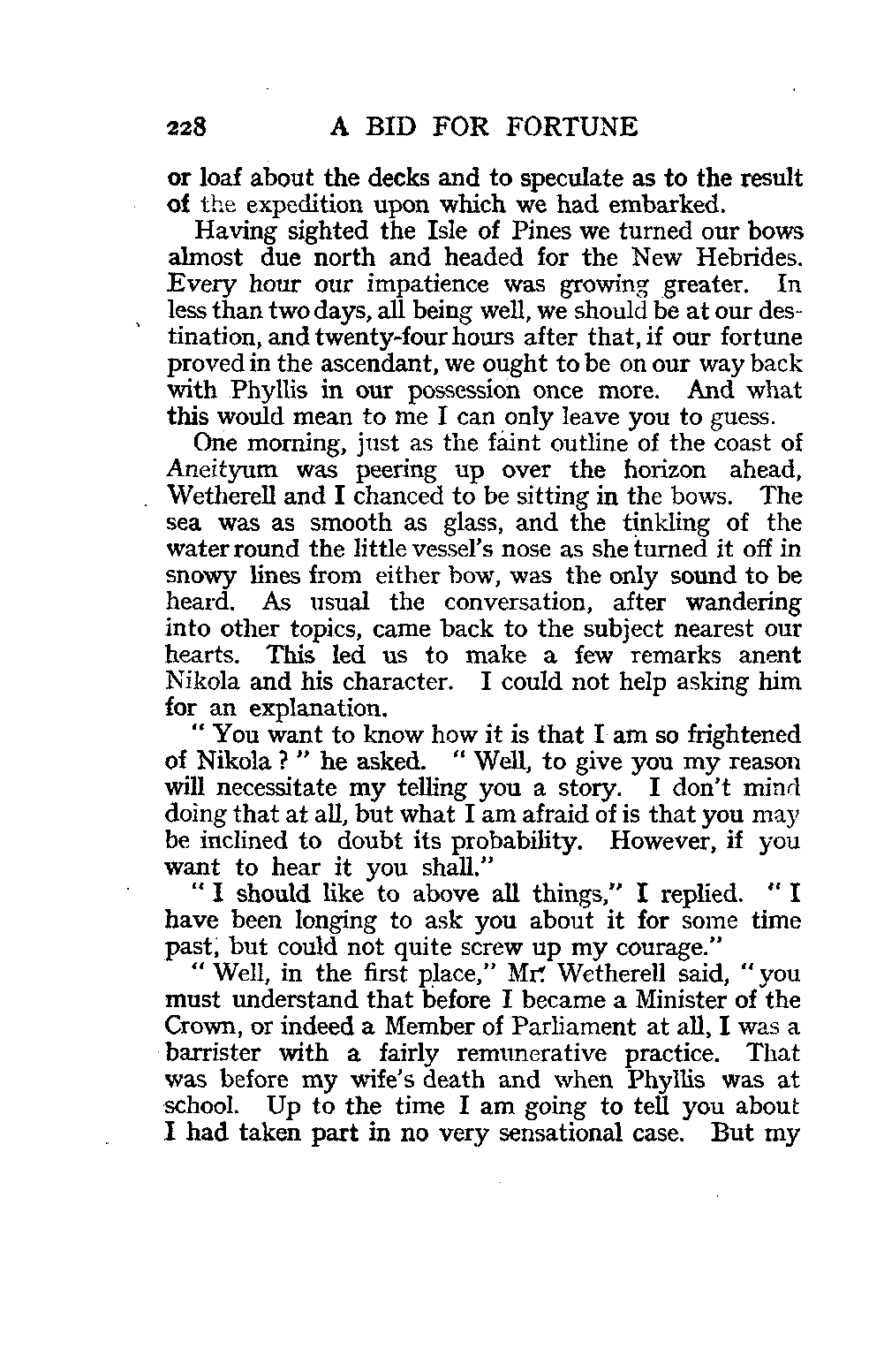 228 A BID FOR FORTUNE

or loaf about the decks and to speculate as to the result of the expedition upon which we had embarked.

Having sighted the Isle of Pines we turned our bows almost due north and headed for the New Hebrides. Every hour our impatience was growing greater. In less than two days, all being well, we should be at our destination, and twenty-four hours after that, if our fortune proved in the ascendant, we ought to be on our way back with Phyllis in our possession once more. And what this would mean to me I can only leave you to guess.

One morning, just as the faint outline of the coast of Aneityum was peering up over the horizon ahead, Wetherell and I chanced to be sitting in the bows. The sea was as smooth as glass, and the tinkling of the water round the little vessel's nose as she turned it off in snowy lines from either bow, was the only sound to be heard. As usual the conversation, after wandering into other topics, came back to the subject nearest our hearts. This led us to make a few remarks anent Nikola and his character. I could not help asking him for an explanation.

" You want to know how it is that I am so frightened of Nikola ? " he asked. " Well, to give you my reason will necessitate my telling you a story. I don't mind doing that at all, but what I am afraid of is that you may be inclined to doubt its probability. However, if you want to hear it you shall."

" I should like to above all things," I replied. " I have been longing to ask you about it for some time past, but could not quite screw up my courage."

" Well, in the first place," Mr. Wetherell said, " you must understand that before I became a Minister of the Crown, or indeed a Member of Parliament at all, I was a barrister with a fairly remunerative practice. That was before my wife's death and when Phyllis was at school. Up to the time I am going to tell you about I had taken part in no very sensational case. But my